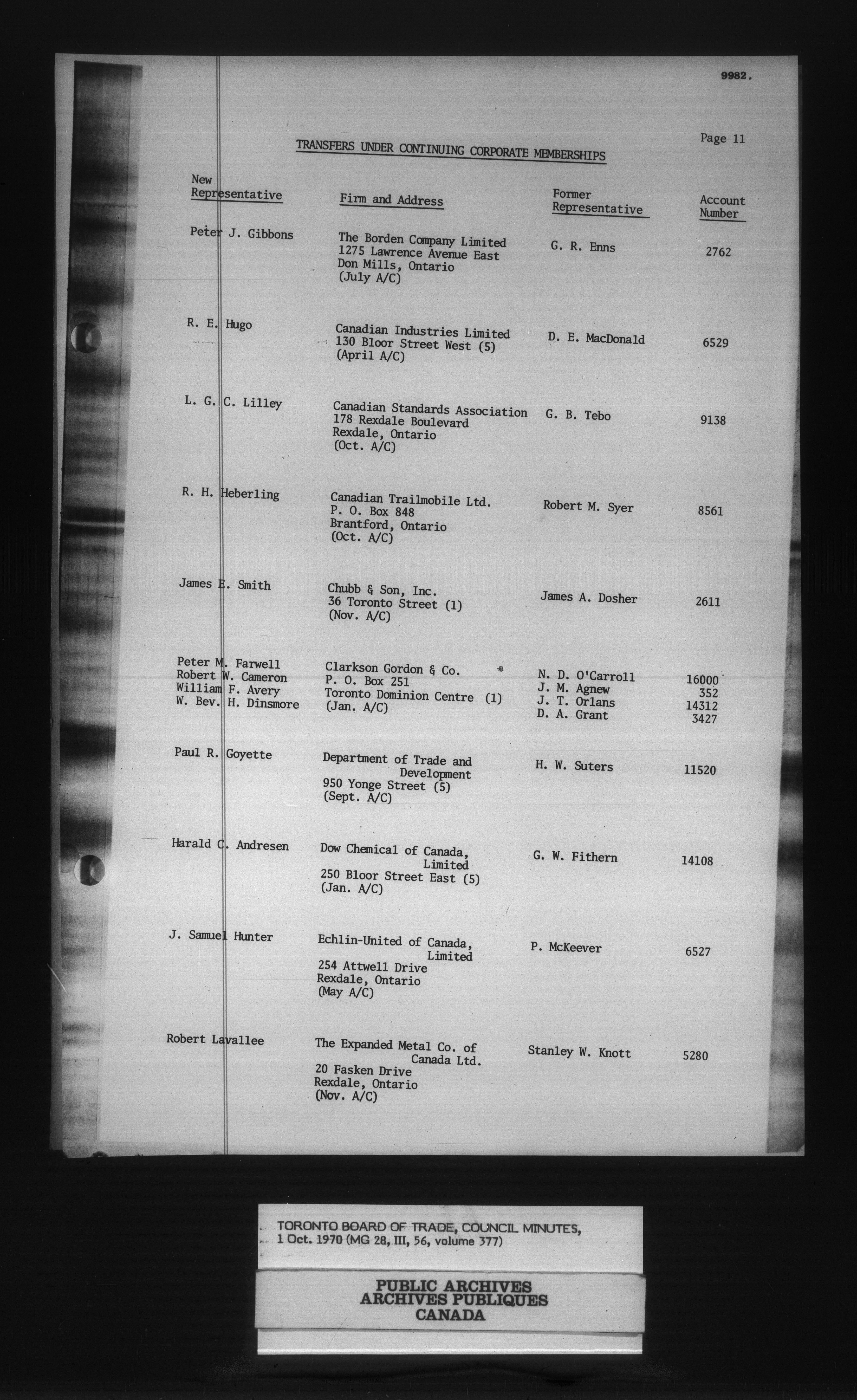 9982.

Page 11

TRANSFERS UNDER CONTINUING CORPORATE MEMBERSHIPS

| New Representative | Firm and Address | Former Representative | Account Number |
|---|---|---|---|
| Peter J. Gibbons | The Borden Company Limited 1275 Lawrence Avenue East Don Mills, Ontario (July A/C) | G. R. Enns | 2762 |
| R. E. Hugo | Canadian Industries Limited 130 Bloor Street West (5) (April A/C) | D. E. MacDonald | 6529 |
| L. G. C. Lilley | Canadian Standards Association 178 Rexdale Boulevard Rexdale, Ontario (Oct. A/C) | G. B. Tebo | 9138 |
| R. H. Heberling | Canadian Trailmobile Ltd. P. O. Box 848 Brantford, Ontario (Oct. A/C) | Robert M. Syer | 8561 |
| James E. Smith | Chubb & Son, Inc. 36 Toronto Street (1) (Nov. A/C) | James A. Dosher | 2611 |
| Peter M. Farwell Robert W. Cameron William F. Avery W. Bev. H. Dinsmore | Clarkson Gordon & Co. P. O. Box 251 Toronto Dominion Centre (1) (Jan. A/C) | N. D. O'Carroll J. M. Agnew J. T. Orlans D. A. Grant | 16000 352 14312 3427 |
| Paul R. Goyette | Department of Trade and Development 950 Yonge Street (5) (Sept. A/C) | H. W. Suters | 11520 |
| Harald C. Andresen | Dow Chemical of Canada, Limited 250 Bloor Street East (5) (Jan. A/C) | G. W. Fithern | 14108 |
| J. Samuel Hunter | Echlin-United of Canada, Limited 254 Attwell Drive Rexdale, Ontario (May A/C) | P. McKeever | 6527 |
| Robert Lavallee | The Expanded Metal Co. of Canada Ltd. 20 Fasken Drive Rexdale, Ontario (Nov. A/C) | Stanley W. Knott | 5280 |

TORONTO BOARD OF TRADE, COUNCIL MINUTES,
1 Oct. 1970 (MG 28, III, 56, volume 377)

PUBLIC ARCHIVES
ARCHIVES PUBLIQUES
CANADA